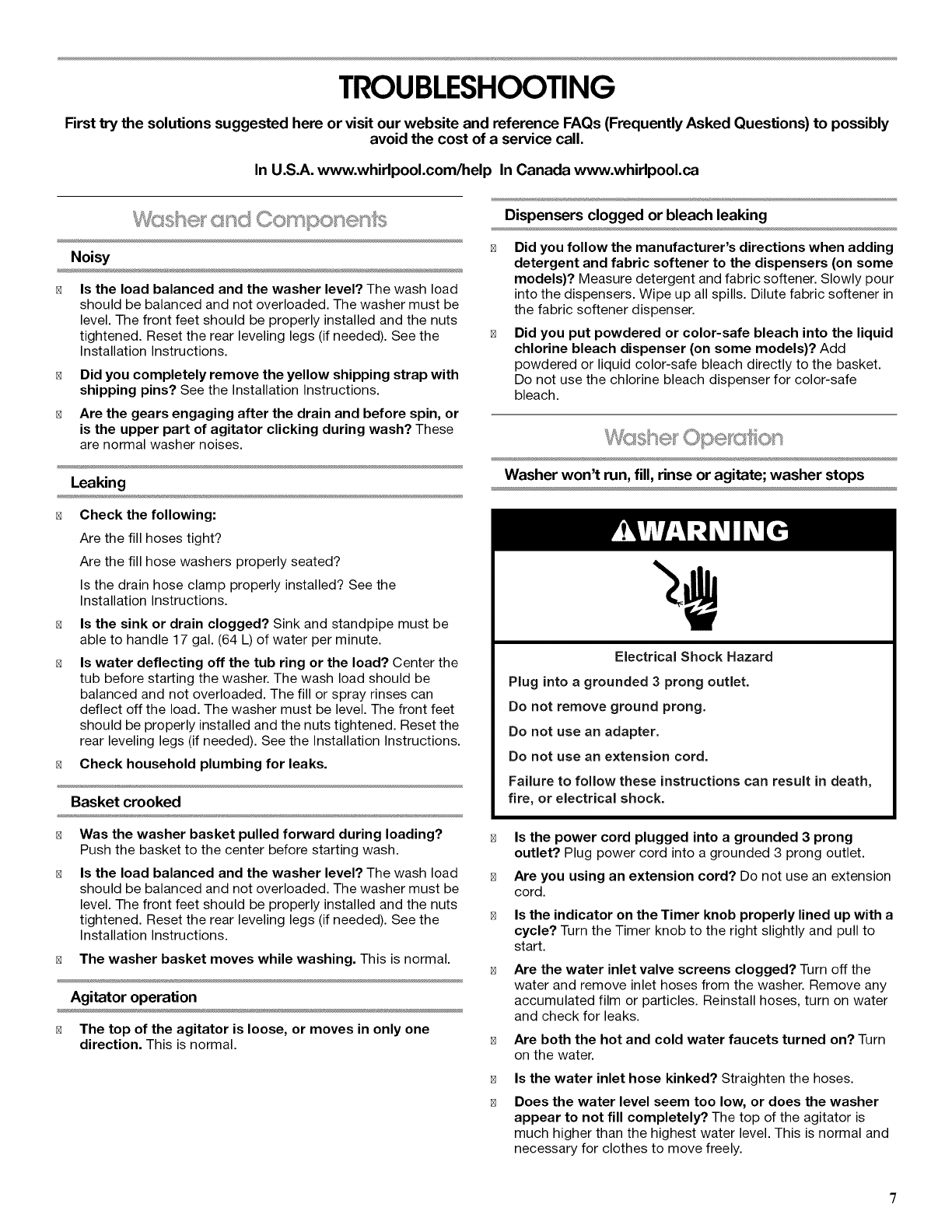 TROUBLESHOOTING

First try the solutions suggested here or visit our website and reference FAQs (Frequently Asked Questions) to possibly avoid the cost of a service call.

In U.S.A. www.whirlpool.com/help In Canada www.whirlpool.ca

Washer and Components

Noisy

Is the load balanced and the washer level? The wash load should be balanced and not overloaded. The washer must be level. The front feet should be properly installed and the nuts tightened. Reset the rear leveling legs (if needed). See the Installation Instructions.

Did you completely remove the yellow shipping strap with shipping pins? See the Installation Instructions.

Are the gears engaging after the drain and before spin, or is the upper part of agitator clicking during wash? These are normal washer noises.

Leaking

Check the following:

Are the fill hoses tight?

Are the fill hose washers properly seated?

Is the drain hose clamp properly installed? See the Installation Instructions.

Is the sink or drain clogged? Sink and standpipe must be able to handle 17 gal. (64 L) of water per minute.

Is water deflecting off the tub ring or the load? Center the tub before starting the washer. The wash load should be balanced and not overloaded. The fill or spray rinses can deflect off the load. The washer must be level. The front feet should be properly installed and the nuts tightened. Reset the rear leveling legs (if needed). See the Installation Instructions.

Check household plumbing for leaks.

Basket crooked

Was the washer basket pulled forward during loading? Push the basket to the center before starting wash.

Is the load balanced and the washer level? The wash load should be balanced and not overloaded. The washer must be level. The front feet should be properly installed and the nuts tightened. Reset the rear leveling legs (if needed). See the Installation Instructions.

The washer basket moves while washing. This is normal.

Agitator operation

The top of the agitator is loose, or moves in only one direction. This is normal.

Dispensers clogged or bleach leaking

Did you follow the manufacturer's directions when adding detergent and fabric softener to the dispensers (on some models)? Measure detergent and fabric softener. Slowly pour into the dispensers. Wipe up all spills. Dilute fabric softener in the fabric softener dispenser.

Did you put powdered or color-safe bleach into the liquid chlorine bleach dispenser (on some models)? Add powdered or liquid color-safe bleach directly to the basket. Do not use the chlorine bleach dispenser for color-safe bleach.

Washer Operation

Washer won't run, fill, rinse or agitate; washer stops

WARNING

Electrical Shock Hazard

Plug into a grounded 3 prong outlet.

Do not remove ground prong.

Do not use an adapter.

Do not use an extension cord.

Failure to follow these instructions can result in death, fire, or electrical shock.

Is the power cord plugged into a grounded 3 prong outlet? Plug power cord into a grounded 3 prong outlet.

Are you using an extension cord? Do not use an extension cord.

Is the indicator on the Timer knob properly lined up with a cycle? Turn the Timer knob to the right slightly and pull to start.

Are the water inlet valve screens clogged? Turn off the water and remove inlet hoses from the washer. Remove any accumulated film or particles. Reinstall hoses, turn on water and check for leaks.

Are both the hot and cold water faucets turned on? Turn on the water.

Is the water inlet hose kinked? Straighten the hoses.

Does the water level seem too low, or does the washer appear to not fill completely? The top of the agitator is much higher than the highest water level. This is normal and necessary for clothes to move freely.

7